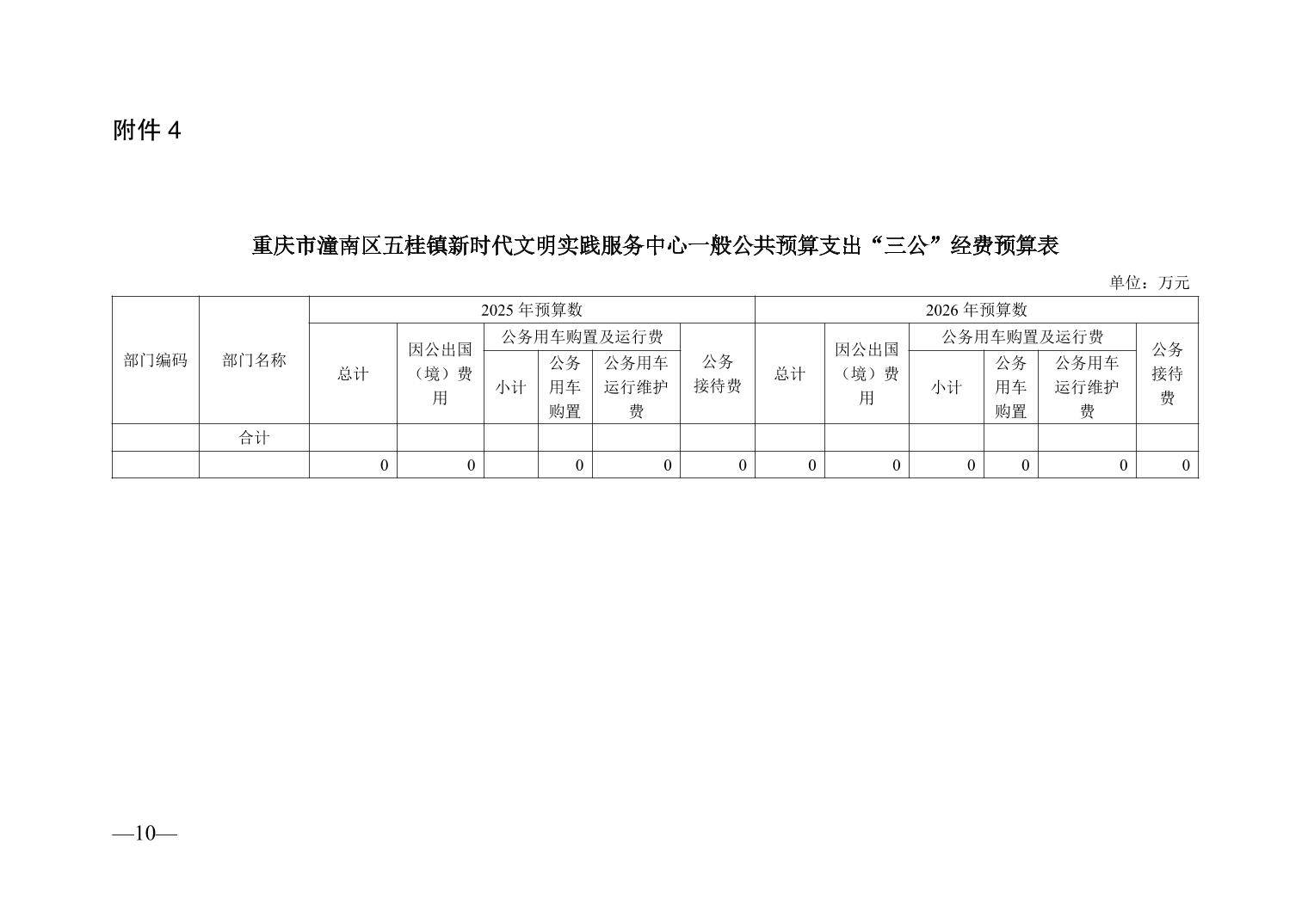 附件 4

重庆市潼南区五桂镇新时代文明实践服务中心一般公共预算支出“三公”经费预算表

单位：万元

| 部门编码 | 部门名称 | 2025 年预算数 | | | | | | 2026 年预算数 | | | | | |
|---|---|---|---|---|---|---|---|---|---|---|---|---|---|
| | | 总计 | 因公出国（境）费用 | 公务用车购置及运行费 | | | 公务接待费 | 总计 | 因公出国（境）费用 | 公务用车购置及运行费 | | | 公务接待费 |
| | | | | 小计 | 公务用车购置 | 公务用车运行维护费 | | | | 小计 | 公务用车购置 | 公务用车运行维护费 | |
| | 合计 | | | | | | | | | | | | |
| | | 0 | 0 | | 0 | 0 | 0 | 0 | 0 | 0 | 0 | 0 | 0 |

—10—